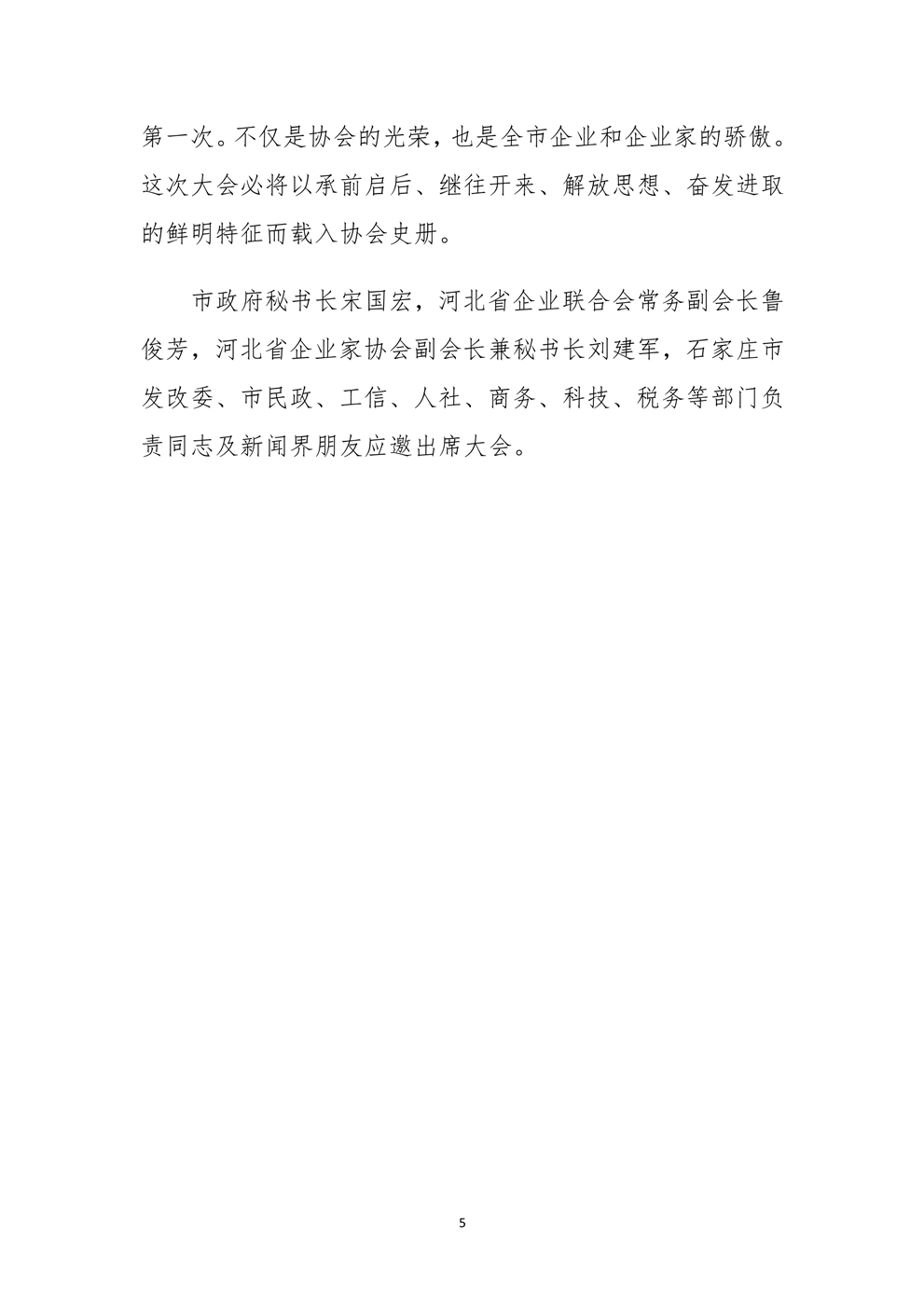 第一次。不仅是协会的光荣，也是全市企业和企业家的骄傲。这次大会必将以承前启后、继往开来、解放思想、奋发进取的鲜明特征而载入协会史册。

市政府秘书长宋国宏，河北省企业联合会常务副会长鲁俊芳，河北省企业家协会副会长兼秘书长刘建军，石家庄市发改委、市民政、工信、人社、商务、科技、税务等部门负责同志及新闻界朋友应邀出席大会。

5